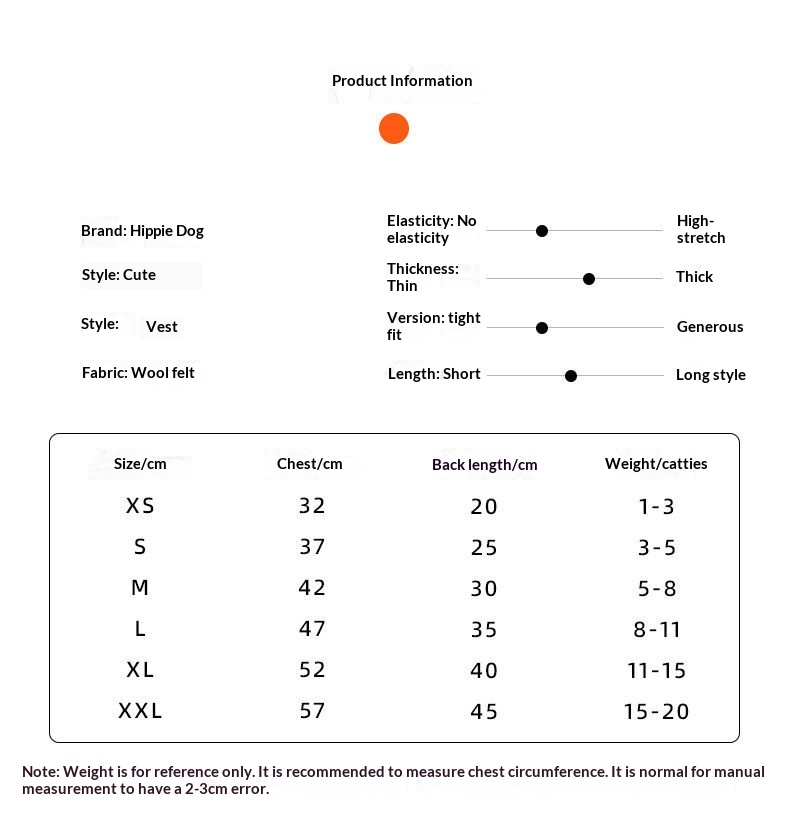 Product Information

Brand: Hippie Dog

Style: Cute

Style: Vest

Fabric: Wool felt

Elasticity: No elasticity High-stretch

Thickness: Thin Thick

Version: tight fit Generous

Length: Short Long style

| Size/cm | Chest/cm | Back length/cm | Weight/catties |
|---|---|---|---|
| XS | 32 | 20 | 1-3 |
| S | 37 | 25 | 3-5 |
| M | 42 | 30 | 5-8 |
| L | 47 | 35 | 8-11 |
| XL | 52 | 40 | 11-15 |
| XXL | 57 | 45 | 15-20 |

Note: Weight is for reference only. It is recommended to measure chest circumference. It is normal for manual measurement to have a 2-3cm error.